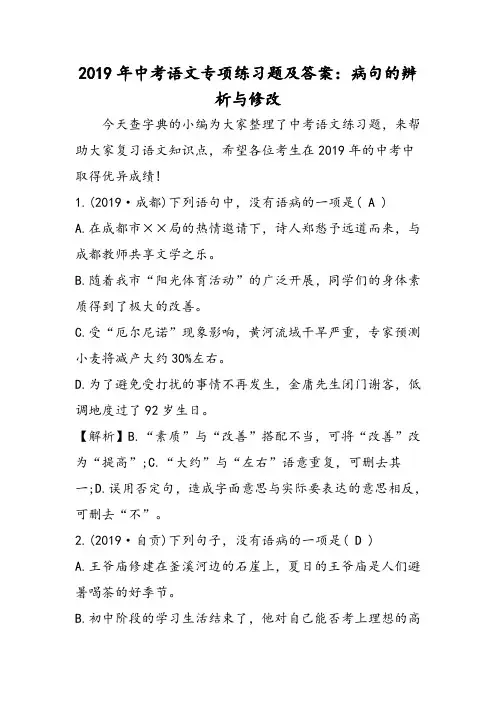 2019年中考语文专项练习题及答案：病句的辨析与修改

今天查字典的小编为大家整理了中考语文练习题，来帮助大家复习语文知识点，希望各位考生在2019年的中考中取得优异成绩!

1.(2019·成都)下列语句中，没有语病的一项是( A )

A.在成都市××局的热情邀请下，诗人郑愁予远道而来，与成都教师共享文学之乐。

B.随着我市“阳光体育活动”的广泛开展，同学们的身体素质得到了极大的改善。

C.受“厄尔尼诺”现象影响，黄河流域干旱严重，专家预测小麦将减产大约30%左右。

D.为了避免受打扰的事情不再发生，金庸先生闭门谢客，低调地度过了92岁生日。

【解析】B.“素质”与“改善”搭配不当，可将“改善”改为“提高”;C.“大约”与“左右”语意重复，可删去其一;D.误用否定句，造成字面意思与实际要表达的意思相反，可删去“不”。

2.(2019·自贡)下列句子，没有语病的一项是( D )

A.王爷庙修建在釜溪河边的石崖上，夏日的王爷庙是人们避暑喝茶的好季节。

B.初中阶段的学习生活结束了，他对自己能否考上理想的高